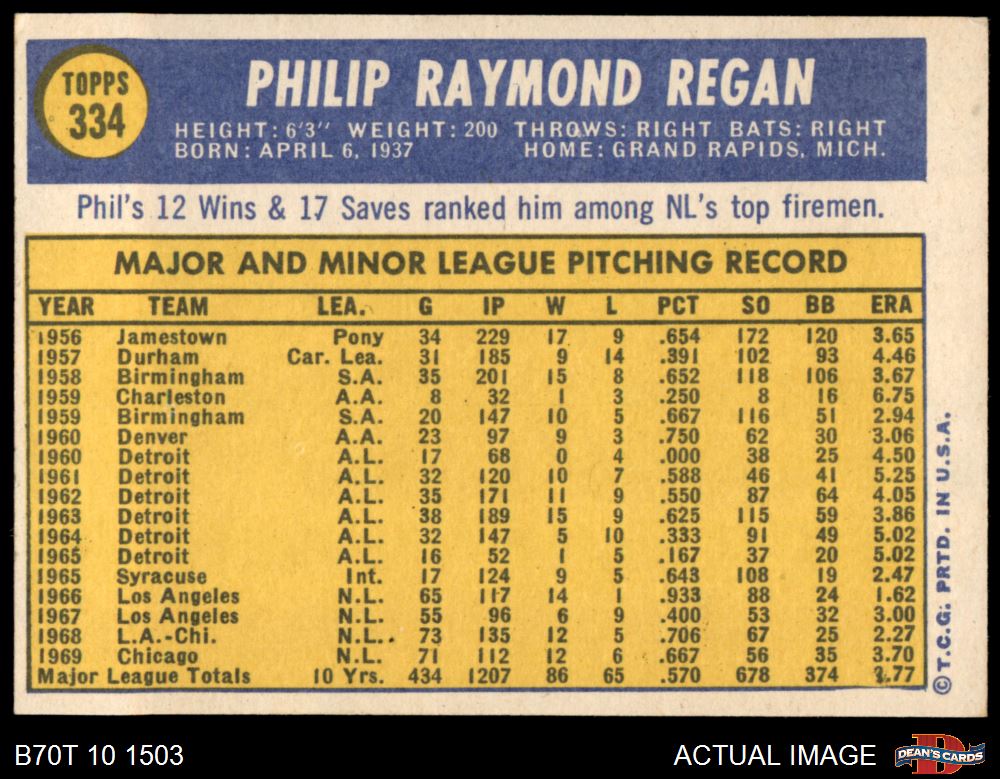 TOPPS 334

PHILIP RAYMOND REGAN

HEIGHT: 6'3" WEIGHT: 200 THROWS: RIGHT BATS: RIGHT
BORN: APRIL 6, 1937 HOME: GRAND RAPIDS, MICH.

Phil's 12 Wins & 17 Saves ranked him among NL's top firemen.

MAJOR AND MINOR LEAGUE PITCHING RECORD

| YEAR | TEAM | LEA. | G | IP | W | L | PCT | SO | BB | ERA |
|---|---|---|---|---|---|---|---|---|---|---|
| 1956 | Jamestown | Pony | 34 | 229 | 17 | 9 | .654 | 172 | 120 | 3.65 |
| 1957 | Durham | Car. Lea. | 31 | 185 | 9 | 14 | .391 | 102 | 93 | 4.46 |
| 1958 | Birmingham | S.A. | 35 | 201 | 15 | 8 | .652 | 118 | 106 | 3.67 |
| 1959 | Charleston | A.A. | 8 | 32 | 1 | 3 | .250 | 8 | 16 | 6.75 |
| 1959 | Birmingham | S.A. | 20 | 147 | 10 | 5 | .667 | 116 | 51 | 2.94 |
| 1960 | Denver | A.A. | 23 | 97 | 9 | 3 | .750 | 62 | 30 | 3.06 |
| 1960 | Detroit | A.L. | 17 | 68 | 0 | 4 | .000 | 38 | 25 | 4.50 |
| 1961 | Detroit | A.L. | 32 | 120 | 10 | 7 | .588 | 46 | 41 | 5.25 |
| 1962 | Detroit | A.L. | 35 | 171 | 11 | 9 | .550 | 87 | 64 | 4.05 |
| 1963 | Detroit | A.L. | 38 | 189 | 15 | 9 | .625 | 115 | 59 | 3.86 |
| 1964 | Detroit | A.L. | 32 | 147 | 5 | 10 | .333 | 91 | 49 | 5.02 |
| 1965 | Detroit | A.L. | 16 | 52 | 1 | 5 | .167 | 37 | 20 | 5.02 |
| 1965 | Syracuse | Int. | 17 | 124 | 9 | 5 | .643 | 108 | 19 | 2.47 |
| 1966 | Los Angeles | N.L. | 65 | 117 | 14 | 1 | .933 | 88 | 24 | 1.62 |
| 1967 | Los Angeles | N.L. | 55 | 96 | 6 | 9 | .400 | 53 | 32 | 3.00 |
| 1968 | L.A.-Chi. | N.L. | 73 | 135 | 12 | 5 | .706 | 67 | 25 | 2.27 |
| 1969 | Chicago | N.L. | 71 | 112 | 12 | 6 | .667 | 56 | 35 | 3.70 |
| Major League Totals | | 10 Yrs. | 434 | 1207 | 86 | 65 | .570 | 678 | 374 | 3.77 |

© T.C.G. PRTD. IN U.S.A.

B70T 10 1503

ACTUAL IMAGE

DEAN'S CARDS